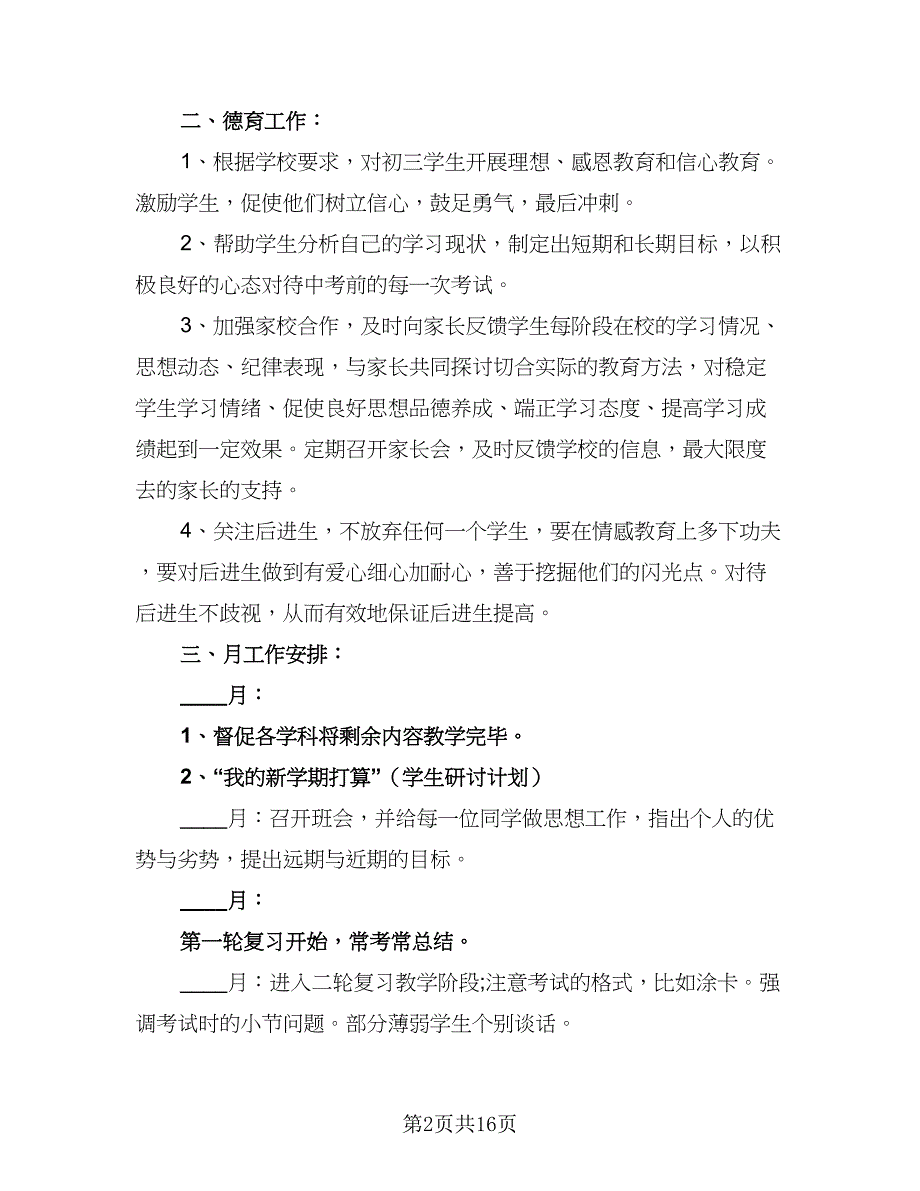 二、德育工作：

1、根据学校要求，对初三学生开展理想、感恩教育和信心教育。激励学生，促使他们树立信心，鼓足勇气，最后冲刺。

2、帮助学生分析自己的学习现状，制定出短期和长期目标，以积极良好的心态对待中考前的每一次考试。

3、加强家校合作，及时向家长反馈学生每阶段在校的学习情况、思想动态、纪律表现，与家长共同探讨切合实际的教育方法，对稳定学生学习情绪、促使良好思想品德养成、端正学习态度、提高学习成绩起到一定效果。定期召开家长会，及时反馈学校的信息，最大限度去的家长的支持。

4、关注后进生，不放弃任何一个学生，要在情感教育上多下功夫，要对后进生做到有爱心细心加耐心，善于挖掘他们的闪光点。对待后进生不歧视，从而有效地保证后进生提高。

三、月工作安排：

____月：

1、督促各学科将剩余内容教学完毕。

2、“我的新学期打算”（学生研讨计划）

____月：召开班会，并给每一位同学做思想工作，指出个人的优势与劣势，提出远期与近期的目标。

____月：

第一轮复习开始，常考常总结。

____月：进入二轮复习教学阶段;注意考试的格式，比如涂卡。强调考试时的小节问题。部分薄弱学生个别谈话。

第2页共16页